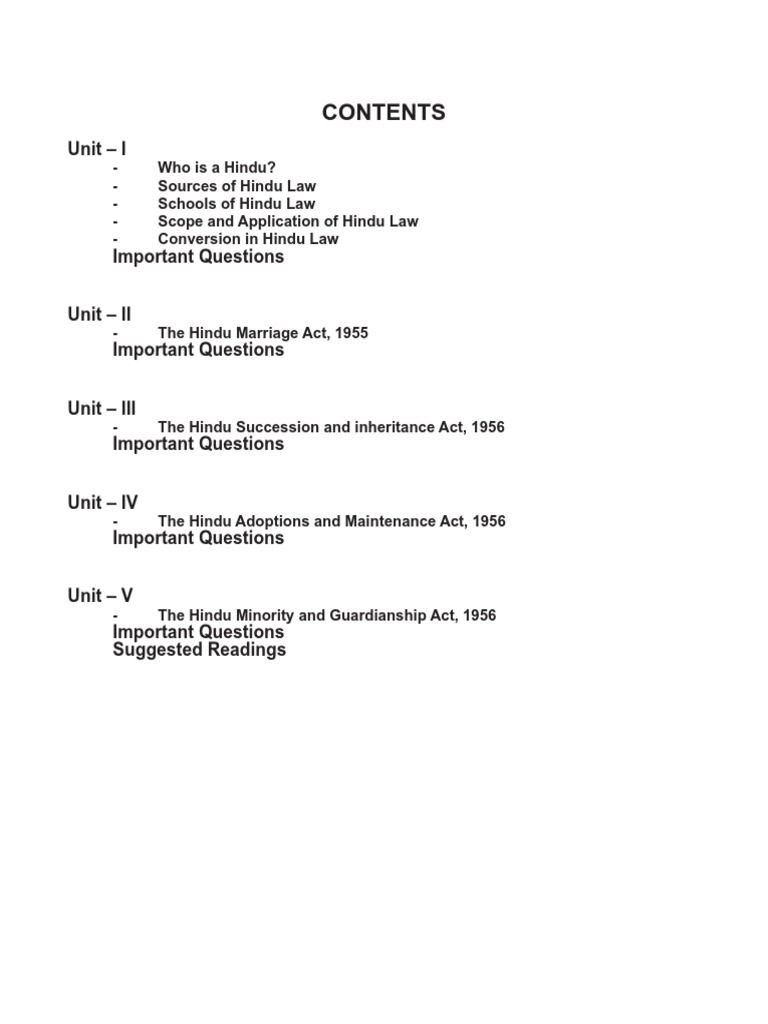 CONTENTS

Unit – I
- Who is a Hindu?
- Sources of Hindu Law
- Schools of Hindu Law
- Scope and Application of Hindu Law
- Conversion in Hindu Law
Important Questions

Unit – II
- The Hindu Marriage Act, 1955
Important Questions

Unit – III
- The Hindu Succession and inheritance Act, 1956
Important Questions

Unit – IV
- The Hindu Adoptions and Maintenance Act, 1956
Important Questions

Unit – V
- The Hindu Minority and Guardianship Act, 1956
Important Questions
Suggested Readings